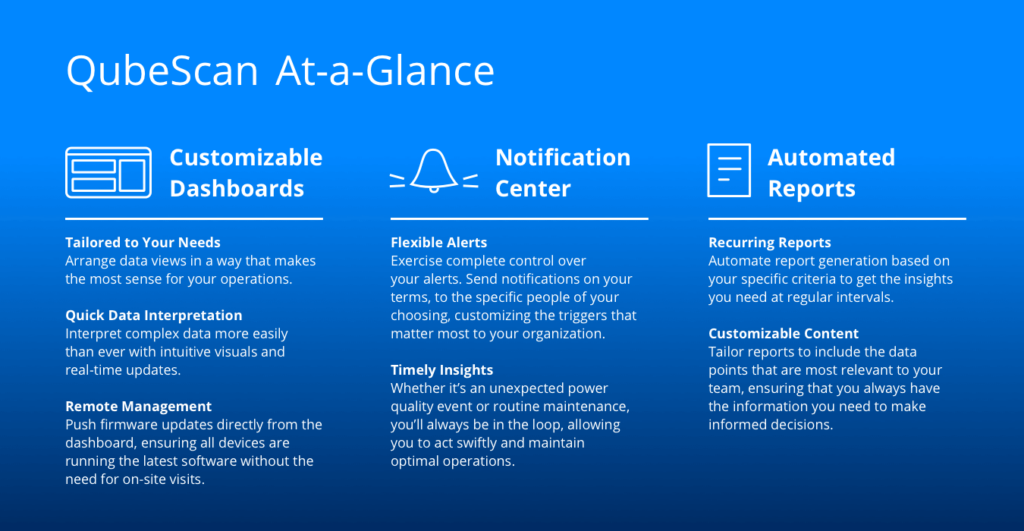 QubeScan At-a-Glance

Customizable Dashboards

Tailored to Your Needs
Arrange data views in a way that makes the most sense for your operations.

Quick Data Interpretation
Interpret complex data more easily than ever with intuitive visuals and real-time updates.

Remote Management
Push firmware updates directly from the dashboard, ensuring all devices are running the latest software without the need for on-site visits.

Notification Center

Flexible Alerts
Exercise complete control over your alerts. Send notifications on your terms, to the specific people of your choosing, customizing the triggers that matter most to your organization.

Timely Insights
Whether it's an unexpected power quality event or routine maintenance, you'll always be in the loop, allowing you to act swiftly and maintain optimal operations.

Automated Reports

Recurring Reports
Automate report generation based on your specific criteria to get the insights you need at regular intervals.

Customizable Content
Tailor reports to include the data points that are most relevant to your team, ensuring that you always have the information you need to make informed decisions.